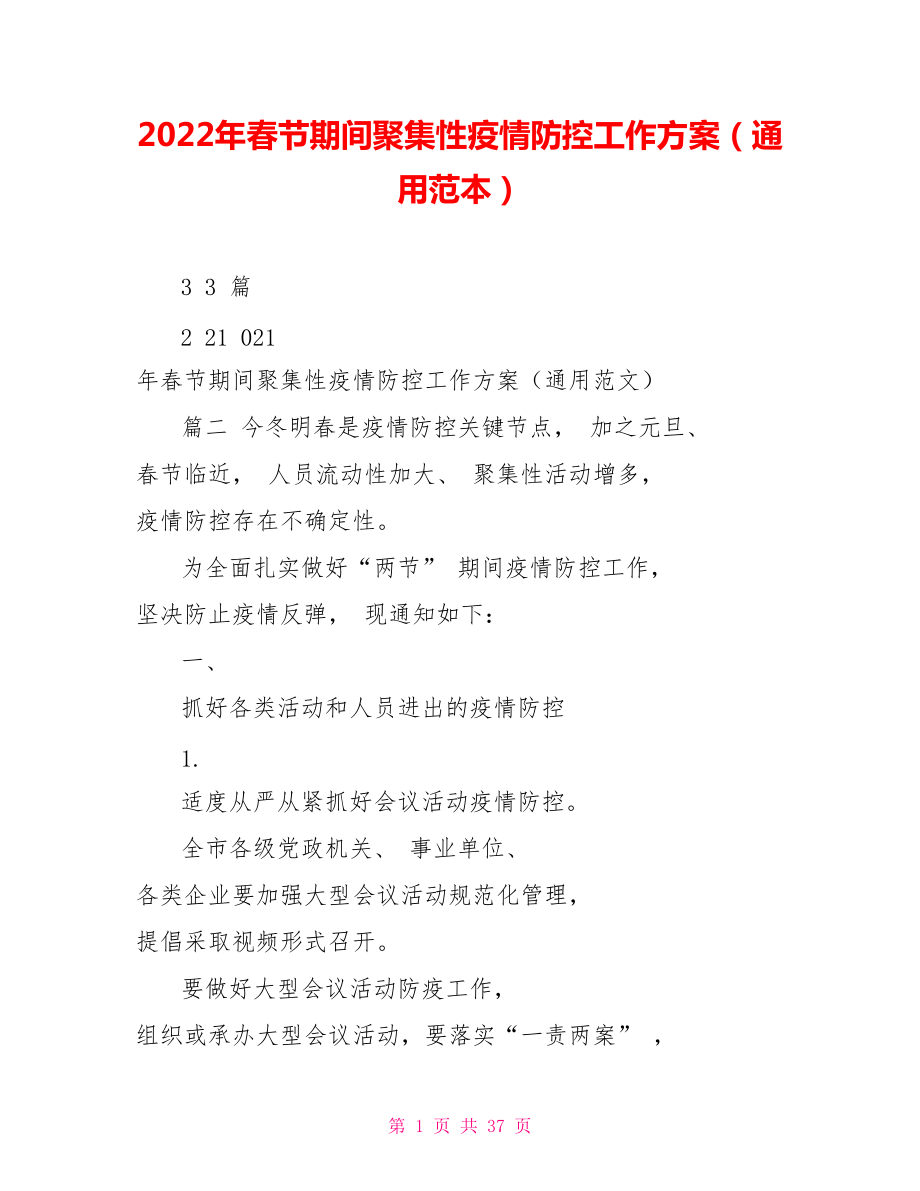 2022年春节期间聚集性疫情防控工作方案（通用范本）

3 3 篇

2 21 021

年春节期间聚集性疫情防控工作方案（通用范文）

篇二 今冬明春是疫情防控关键节点， 加之元旦、春节临近， 人员流动性加大、 聚集性活动增多，疫情防控存在不确定性。

为全面扎实做好“两节” 期间疫情防控工作，坚决防止疫情反弹， 现通知如下：

一、

抓好各类活动和人员进出的疫情防控

1.

适度从严从紧抓好会议活动疫情防控。

全市各级党政机关、 事业单位、各类企业要加强大型会议活动规范化管理，提倡采取视频形式召开。

要做好大型会议活动防疫工作，组织或承办大型会议活动，要落实“一责两案” ，

第 1 页 共 37 页